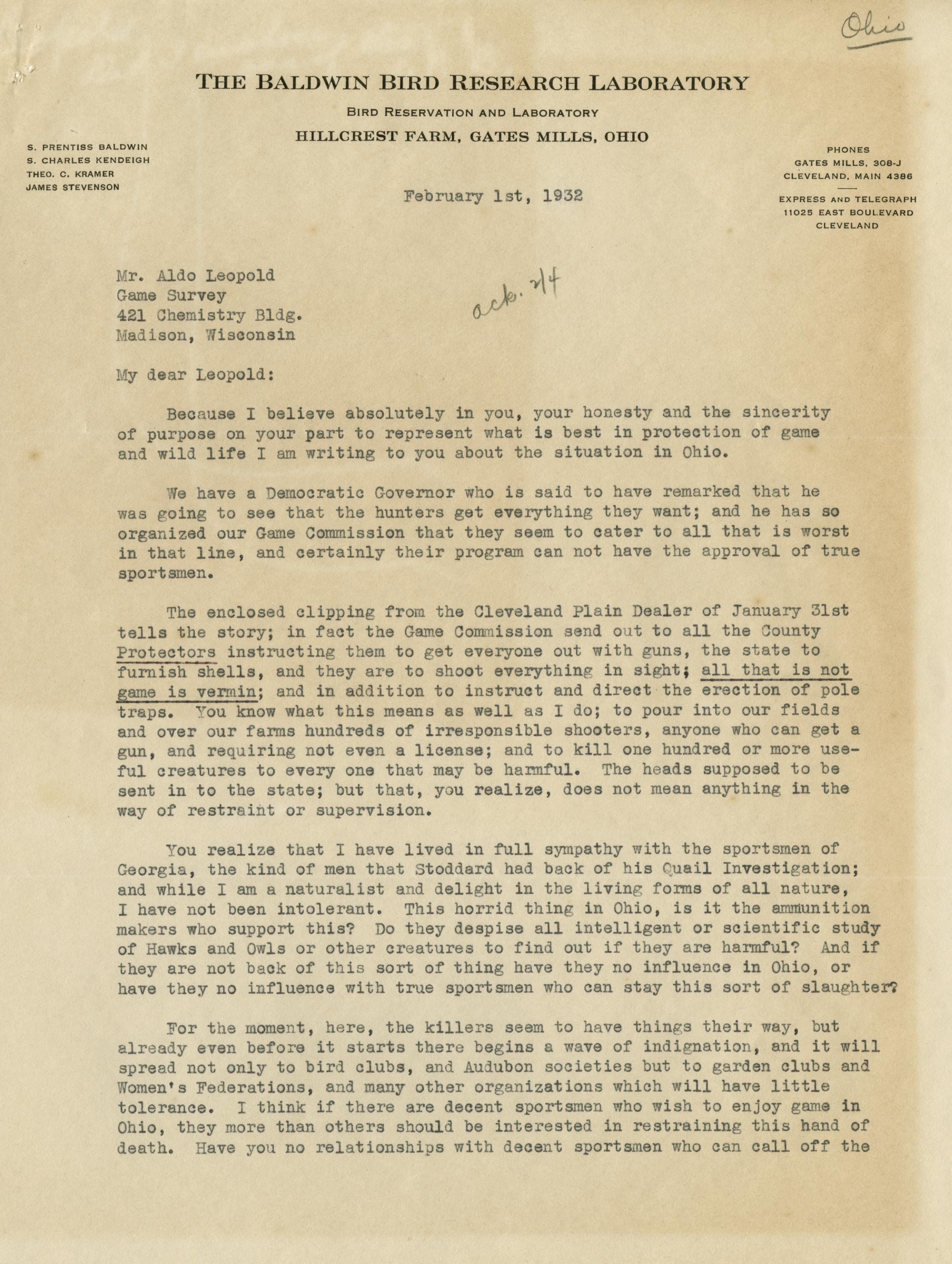 Ohio

THE BALDWIN BIRD RESEARCH LABORATORY

BIRD RESERVATION AND LABORATORY

HILLCREST FARM, GATES MILLS, OHIO

S. PRENTISS BALDWIN
S. CHARLES KENDEIGH
THEO. C. KRAMER
JAMES STEVENSON

PHONES
GATES MILLS, 308-J
CLEVELAND, MAIN 4386

EXPRESS AND TELEGRAPH
11025 EAST BOULEVARD
CLEVELAND

February 1st, 1932

Mr. Aldo Leopold
Game Survey
421 Chemistry Bldg.
Madison, Wisconsin

ack. 2/4

My dear Leopold:

Because I believe absolutely in you, your honesty and the sincerity of purpose on your part to represent what is best in protection of game and wild life I am writing to you about the situation in Ohio.

We have a Democratic Governor who is said to have remarked that he was going to see that the hunters get everything they want; and he has so organized our Game Commission that they seem to cater to all that is worst in that line, and certainly their program can not have the approval of true sportsmen.

The enclosed clipping from the Cleveland Plain Dealer of January 31st tells the story; in fact the Game Commission send out to all the County Protectors instructing them to get everyone out with guns, the state to furnish shells, and they are to shoot everything in sight; all that is not game is vermin; and in addition to instruct and direct the erection of pole traps. You know what this means as well as I do; to pour into our fields and over our farms hundreds of irresponsible shooters, anyone who can get a gun, and requiring not even a license; and to kill one hundred or more useful creatures to every one that may be harmful. The heads supposed to be sent in to the state; but that, you realize, does not mean anything in the way of restraint or supervision.

You realize that I have lived in full sympathy with the sportsmen of Georgia, the kind of men that Stoddard had back of his Quail Investigation; and while I am a naturalist and delight in the living forms of all nature, I have not been intolerant. This horrid thing in Ohio, is it the ammunition makers who support this? Do they despise all intelligent or scientific study of Hawks and Owls or other creatures to find out if they are harmful? And if they are not back of this sort of thing have they no influence in Ohio, or have they no influence with true sportsmen who can stay this sort of slaughter?

For the moment, here, the killers seem to have things their way, but already even before it starts there begins a wave of indignation, and it will spread not only to bird clubs, and Audubon societies but to garden clubs and Women's Federations, and many other organizations which will have little tolerance. I think if there are decent sportsmen who wish to enjoy game in Ohio, they more than others should be interested in restraining this hand of death. Have you no relationships with decent sportsmen who can call off the